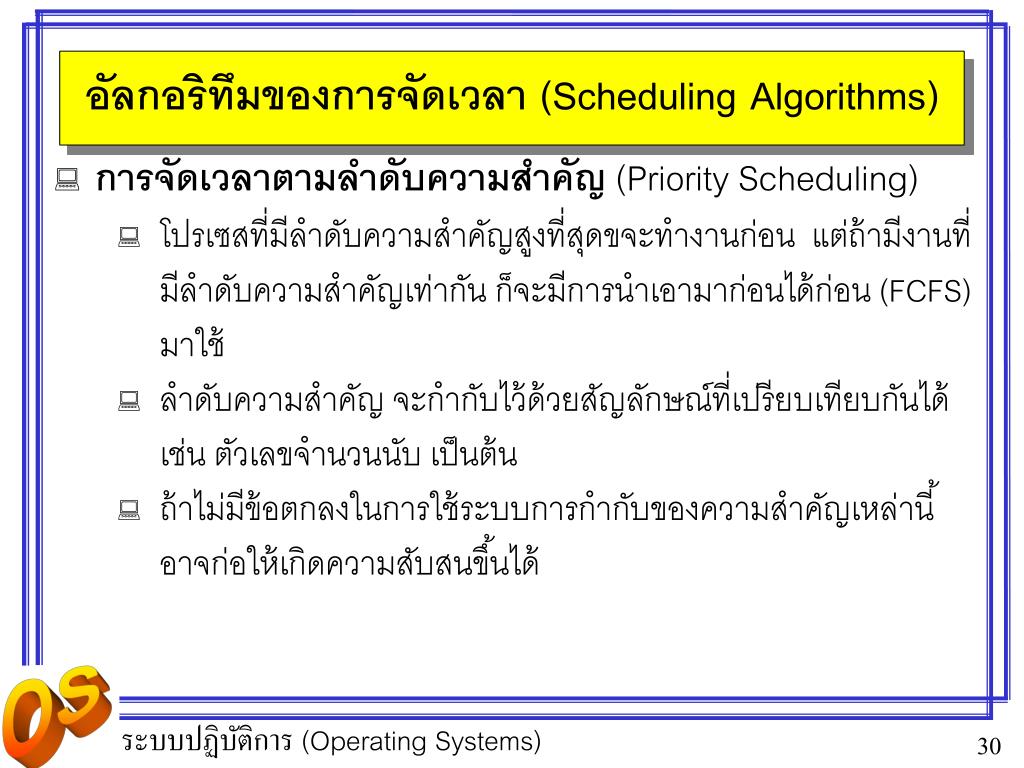 อัลกอริทึมของการจัดเวลา (Scheduling Algorithms)

การจัดเวลาตามลำดับความสำคัญ (Priority Scheduling)

โปรเซสที่มีลำดับความสำคัญสูงที่สุดขจะทำงานก่อน แต่ถ้ามีงานที่มีลำดับความสำคัญเท่ากัน ก็จะมีการนำเอามาก่อนได้ก่อน (FCFS) มาใช้

ลำดับความสำคัญ จะกำกับไว้ด้วยสัญลักษณ์ที่เปรียบเทียบกันได้ เช่น ตัวเลขจำนวนนับ เป็นต้น

ถ้าไม่มีข้อตกลงในการใช้ระบบการกำกับของความสำคัญเหล่านี้ อาจก่อให้เกิดความสับสนขึ้นได้

OS

ระบบปฏิบัติการ (Operating Systems)

30